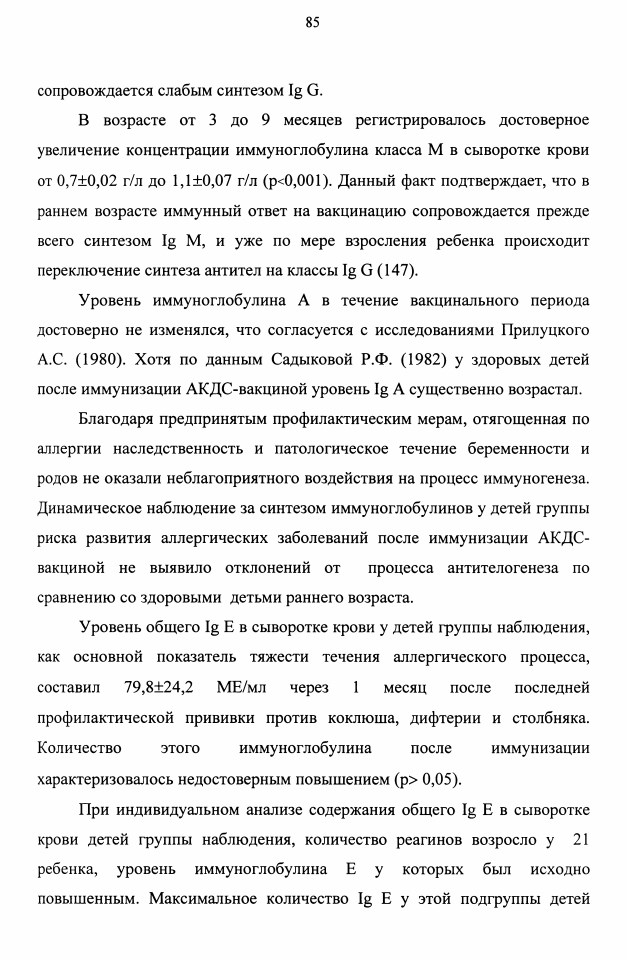 85

сопровождается слабым синтезом Ig G.

В возрасте от 3 до 9 месяцев регистрировалось достоверное увеличение концентрации иммуноглобулина класса М в сыворотке крови от 0,7±0,02 г/л до 1,1±0,07 г/л (р<0,001). Данный факт подтверждает, что в раннем возрасте иммунный ответ на вакцинацию сопровождается прежде всего синтезом Ig M, и уже по мере взросления ребенка происходит переключение синтеза антител на классы Ig G (147).

Уровень иммуноглобулина А в течение вакцинального периода достоверно не изменялся, что согласуется с исследованиями Прилуцкого А.С. (1980). Хотя по данным Садыковой Р.Ф. (1982) у здоровых детей после иммунизации АКДС-вакциной уровень Ig A существенно возрастал.

Благодаря предпринятым профилактическим мерам, отягощенная по аллергии наследственность и патологическое течение беременности и родов не оказали неблагоприятного воздействия на процесс иммуногенеза. Динамическое наблюдение за синтезом иммуноглобулинов у детей группы риска развития аллергических заболеваний после иммунизации АКДС-вакциной не выявило отклонений от процесса антителогенеза по сравнению со здоровыми детьми раннего возраста.

Уровень общего Ig E в сыворотке крови у детей группы наблюдения, как основной показатель тяжести течения аллергического процесса, составил 79,8±24,2 МЕ/мл через 1 месяц после последней профилактической прививки против коклюша, дифтерии и столбняка. Количество этого иммуноглобулина после иммунизации характеризовалось недостоверным повышением (р> 0,05).

При индивидуальном анализе содержания общего Ig E в сыворотке крови детей группы наблюдения, количество реагинов возросло у 21 ребенка, уровень иммуноглобулина Е у которых был исходно повышенным. Максимальное количество Ig E у этой подгруппы детей